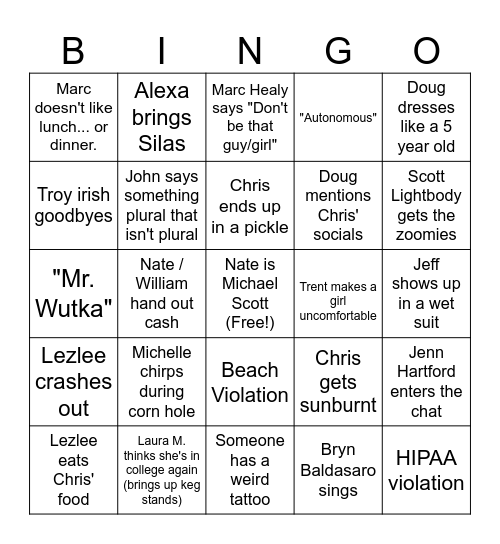 | B | I | N | G | O |
|---|---|---|---|---|
| Marc doesn't like lunch... or dinner. | Alexa brings Silas | Marc Healy says "Don't be that guy/girl" | "Autonomous" | Doug dresses like a 5 year old |
| Troy irish goodbyes | John says something plural that isn't plural | Chris ends up in a pickle | Doug mentions Chris' socials | Scott Lightbody gets the zoomies |
| "Mr. Wutka" | Nate / William hand out cash | Nate is Michael Scott (Free!) | Trent makes a girl uncomfortable | Jeff shows up in a wet suit |
| Lezlee crashes out | Michelle chirps during corn hole | Beach Violation | Chris gets sunburnt | Jenn Hartford enters the chat |
| Lezlee eats Chris' food | Laura M. thinks she's in college again (brings up keg stands) | Someone has a weird tattoo | Bryn Baldasaro sings | HIPAA violation |